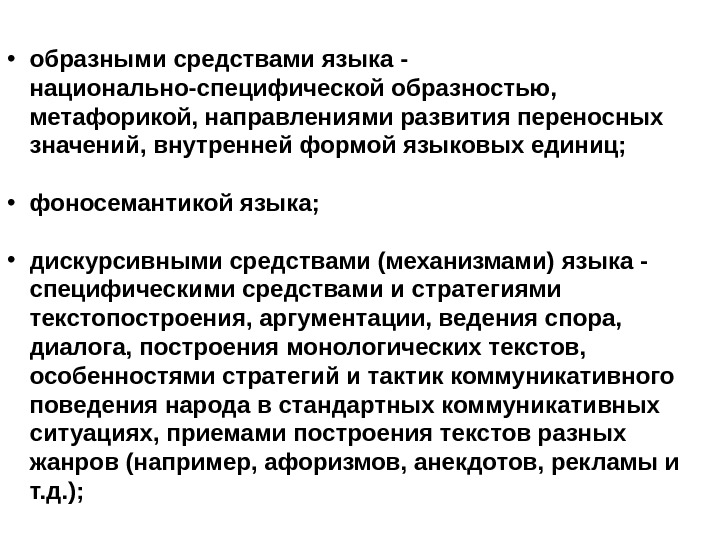 • образными средствами языка - национально-специфической образностью, метафорикой, направлениями развития переносных значений, внутренней формой языковых единиц;

• фоносемантикой языка;

• дискурсивными средствами (механизмами) языка - специфическими средствами и стратегиями текстопостроения, аргументации, ведения спора, диалога, построения монологических текстов, особенностями стратегий и тактик коммуникативного поведения народа в стандартных коммуникативных ситуациях, приемами построения текстов разных жанров (например, афоризмов, анекдотов, рекламы и т.д.);